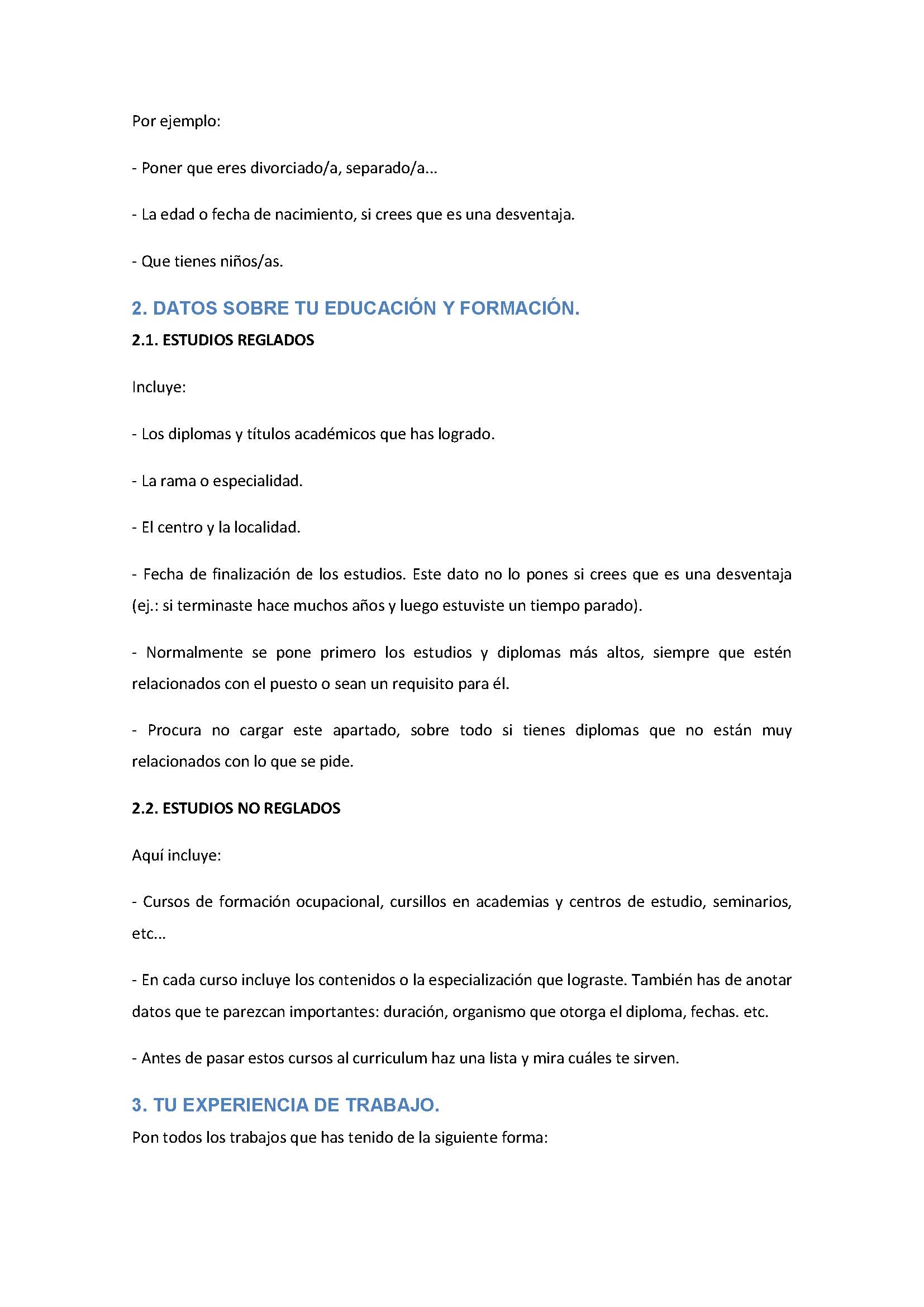 Por ejemplo:

- Poner que eres divorciado/a, separado/a...

- La edad o fecha de nacimiento, si crees que es una desventaja.

- Que tienes niños/as.

2. DATOS SOBRE TU EDUCACIÓN Y FORMACIÓN.

2.1. ESTUDIOS REGLADOS

Incluye:

- Los diplomas y títulos académicos que has logrado.

- La rama o especialidad.

- El centro y la localidad.

- Fecha de finalización de los estudios. Este dato no lo pones si crees que es una desventaja (ej.: si terminaste hace muchos años y luego estuviste un tiempo parado).

- Normalmente se pone primero los estudios y diplomas más altos, siempre que estén relacionados con el puesto o sean un requisito para él.

- Procura no cargar este apartado, sobre todo si tienes diplomas que no están muy relacionados con lo que se pide.

2.2. ESTUDIOS NO REGLADOS

Aquí incluye:

- Cursos de formación ocupacional, cursillos en academias y centros de estudio, seminarios, etc...

- En cada curso incluye los contenidos o la especialización que lograste. También has de anotar datos que te parezcan importantes: duración, organismo que otorga el diploma, fechas. etc.

- Antes de pasar estos cursos al curriculum haz una lista y mira cuáles te sirven.

3. TU EXPERIENCIA DE TRABAJO.

Pon todos los trabajos que has tenido de la siguiente forma: